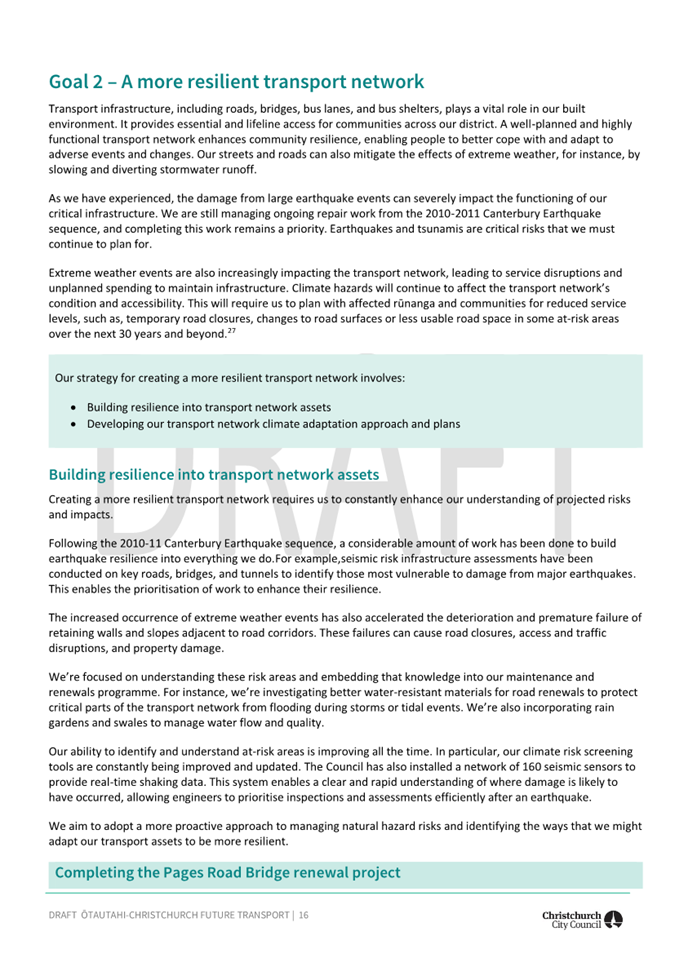 Goal 2 – A more resilient transport network

Transport infrastructure, including roads, bridges, bus lanes, and bus shelters, plays a vital role in our built environment. It provides essential and lifeline access for communities across our district. A well-planned and highly functional transport network enhances community resilience, enabling people to better cope with and adapt to adverse events and changes. Our streets and roads can also mitigate the effects of extreme weather, for instance, by slowing and diverting stormwater runoff.

As we have experienced, the damage from large earthquake events can severely impact the functioning of our critical infrastructure. We are still managing ongoing repair work from the 2010-2011 Canterbury Earthquake sequence, and completing this work remains a priority. Earthquakes and tsunamis are critical risks that we must continue to plan for.

Extreme weather events are also increasingly impacting the transport network, leading to service disruptions and unplanned spending to maintain infrastructure. Climate hazards will continue to affect the transport network's condition and accessibility. This will require us to plan with affected rūnanga and communities for reduced service levels, such as, temporary road closures, changes to road surfaces or less usable road space in some at-risk areas over the next 30 years and beyond.$^{27}$

Our strategy for creating a more resilient transport network involves:

• Building resilience into transport network assets
• Developing our transport network climate adaptation approach and plans

DRAFT

Building resilience into transport network assets

Creating a more resilient transport network requires us to constantly enhance our understanding of projected risks and impacts.

Following the 2010-11 Canterbury Earthquake sequence, a considerable amount of work has been done to build earthquake resilience into everything we do.For example,seismic risk infrastructure assessments have been conducted on key roads, bridges, and tunnels to identify those most vulnerable to damage from major earthquakes. This enables the prioritisation of work to enhance their resilience.

The increased occurrence of extreme weather events has also accelerated the deterioration and premature failure of retaining walls and slopes adjacent to road corridors. These failures can cause road closures, access and traffic disruptions, and property damage.

We're focused on understanding these risk areas and embedding that knowledge into our maintenance and renewals programme. For instance, we're investigating better water-resistant materials for road renewals to protect critical parts of the transport network from flooding during storms or tidal events. We're also incorporating rain gardens and swales to manage water flow and quality.

Our ability to identify and understand at-risk areas is improving all the time. In particular, our climate risk screening tools are constantly being improved and updated. The Council has also installed a network of 160 seismic sensors to provide real-time shaking data. This system enables a clear and rapid understanding of where damage is likely to have occurred, allowing engineers to prioritise inspections and assessments efficiently after an earthquake.

We aim to adopt a more proactive approach to managing natural hazard risks and identifying the ways that we might adapt our transport assets to be more resilient.

Completing the Pages Road Bridge renewal project

DRAFT ŌTAUTAHI-CHRISTCHURCH FUTURE TRANSPORT | 16

Christchurch City Council